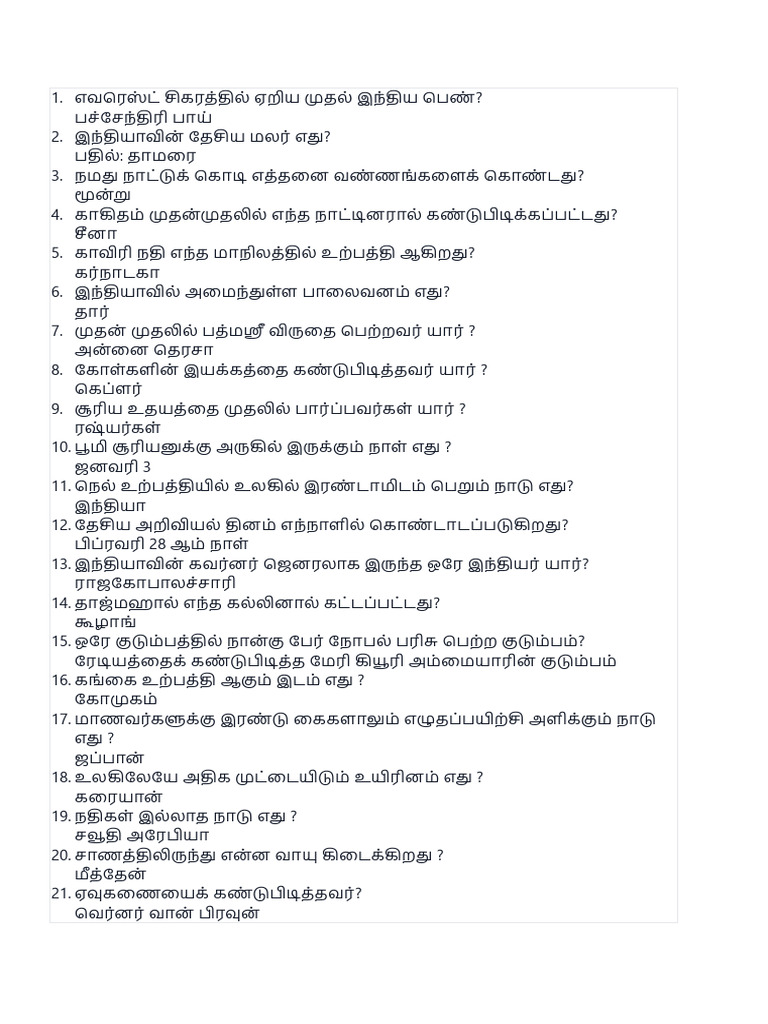 1. எவரெஸ்ட் சிகரத்தில் ஏறிய முதல் இந்திய பெண்?
பச்சேந்திரி பாய்
2. இந்தியாவின் தேசிய மலர் எது?
பதில்: தாமரை
3. நமது நாட்டுக் கொடி எத்தனை வண்ணங்களைக் கொண்டது?
மூன்று
4. காகிதம் முதன்முதலில் எந்த நாட்டினரால் கண்டுபிடிக்கப்பட்டது?
சீனா
5. காவிரி நதி எந்த மாநிலத்தில் உற்பத்தி ஆகிறது?
கர்நாடகா
6. இந்தியாவில் அமைந்துள்ள பாலைவனம் எது?
தார்
7. முதன் முதலில் பத்மஸ்ரீ விருதை பெற்றவர் யார் ?
அன்னை தெரசா
8. கோள்களின் இயக்கத்தை கண்டுபிடித்தவர் யார் ?
கெப்ளர்
9. சூரிய உதயத்தை முதலில் பார்ப்பவர்கள் யார் ?
ரஷ்யர்கள்
10. பூமி சூரியனுக்கு அருகில் இருக்கும் நாள் எது ?
ஜனவரி 3
11. நெல் உற்பத்தியில் உலகில் இரண்டாமிடம் பெறும் நாடு எது?
இந்தியா
12. தேசிய அறிவியல் தினம் எந்நாளில் கொண்டாடப்படுகிறது?
பிப்ரவரி 28 ஆம் நாள்
13. இந்தியாவின் கவர்னர் ஜெனரலாக இருந்த ஒரே இந்தியர் யார்?
ராஜகோபாலச்சாரி
14. தாஜ்மஹால் எந்த கல்லினால் கட்டப்பட்டது?
கூழாங்
15. ஒரே குடும்பத்தில் நான்கு பேர் நோபல் பரிசு பெற்ற குடும்பம்?
ரேடியத்தைக் கண்டுபிடித்த மேரி கியூரி அம்மையாரின் குடும்பம்
16. கங்கை உற்பத்தி ஆகும் இடம் எது ?
கோமுகம்
17. மாணவர்களுக்கு இரண்டு கைகளாலும் எழுதப்பயிற்சி அளிக்கும் நாடு எது ?
ஜப்பான்
18. உலகிலேயே அதிக முட்டையிடும் உயிரினம் எது ?
கரையான்
19. நதிகள் இல்லாத நாடு எது ?
சவூதி அரேபியா
20. சாணத்திலிருந்து என்ன வாயு கிடைக்கிறது ?
மீத்தேன்
21. ஏவுகணையைக் கண்டுபிடித்தவர்?
வெர்னர் வான் பிரவுன்